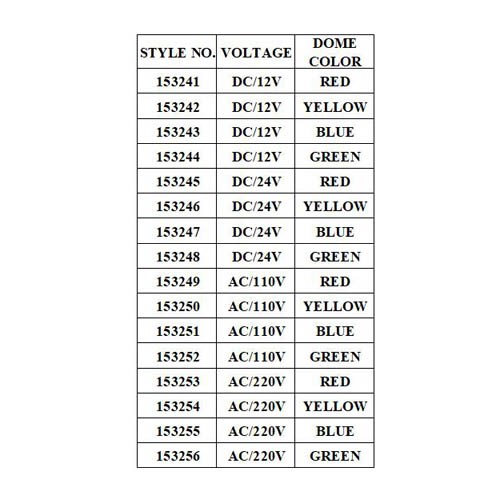 | STYLE NO. | VOLTAGE | DOME COLOR |
|---|---|---|
| 153241 | DC/12V | RED |
| 153242 | DC/12V | YELLOW |
| 153243 | DC/12V | BLUE |
| 153244 | DC/12V | GREEN |
| 153245 | DC/24V | RED |
| 153246 | DC/24V | YELLOW |
| 153247 | DC/24V | BLUE |
| 153248 | DC/24V | GREEN |
| 153249 | AC/110V | RED |
| 153250 | AC/110V | YELLOW |
| 153251 | AC/110V | BLUE |
| 153252 | AC/110V | GREEN |
| 153253 | AC/220V | RED |
| 153254 | AC/220V | YELLOW |
| 153255 | AC/220V | BLUE |
| 153256 | AC/220V | GREEN |